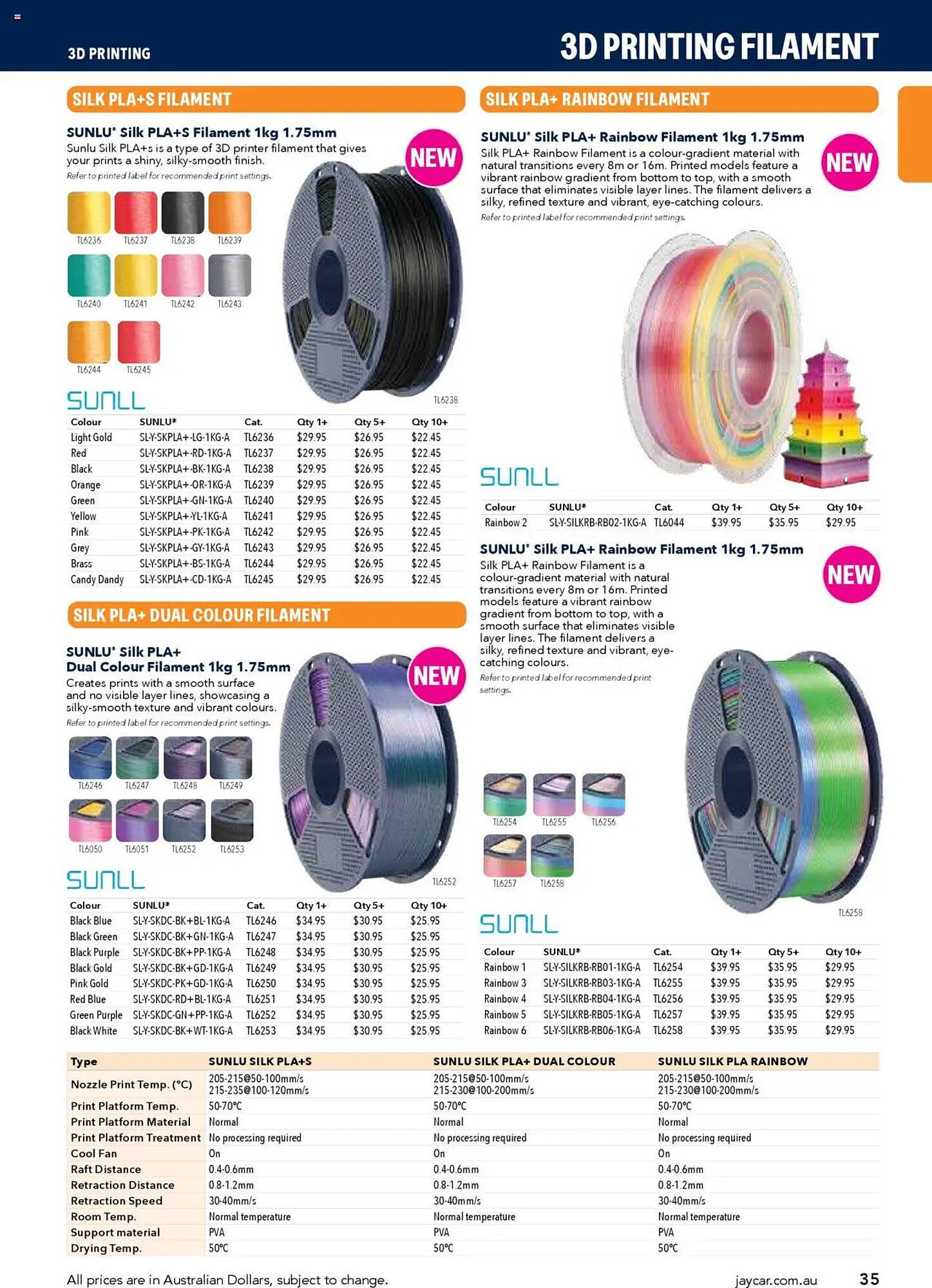 3D PRINTING

3D PRINTING FILAMENT

SILK PLA+S FILAMENT

SUNLU® Silk PLA+S Filament 1kg 1.75mm

Sunlu Silk PLA+s is a type of 3D printer filament that gives your prints a shiny, silky-smooth finish.

Refer to printed label for recommended print settings.

NEW

TL6236 TL6237 TL6238 TL6239

TL6240 TL6241 TL6242 TL6243

TL6244 TL6245

SUNLU

TL6238

| Colour | SUNLU® | Cat. | Qty 1+ | Qty 5+ | Qty 10+ |
|---|---|---|---|---|---|
| Light Gold | SL-Y-SKPLA+-LG-1KG-A | TL6236 | $29.95 | $26.95 | $22.45 |
| Red | SL-Y-SKPLA+-RD-1KG-A | TL6237 | $29.95 | $26.95 | $22.45 |
| Black | SL-Y-SKPLA+-BK-1KG-A | TL6238 | $29.95 | $26.95 | $22.45 |
| Orange | SL-Y-SKPLA+-OR-1KG-A | TL6239 | $29.95 | $26.95 | $22.45 |
| Green | SL-Y-SKPLA+-GN-1KG-A | TL6240 | $29.95 | $26.95 | $22.45 |
| Yellow | SL-Y-SKPLA+-YL-1KG-A | TL6241 | $29.95 | $26.95 | $22.45 |
| Pink | SL-Y-SKPLA+-PK-1KG-A | TL6242 | $29.95 | $26.95 | $22.45 |
| Grey | SL-Y-SKPLA+-GY-1KG-A | TL6243 | $29.95 | $26.95 | $22.45 |
| Brass | SL-Y-SKPLA+-BS-1KG-A | TL6244 | $29.95 | $26.95 | $22.45 |
| Candy Dandy | SL-Y-SKPLA+-CD-1KG-A | TL6245 | $29.95 | $26.95 | $22.45 |

SILK PLA+ DUAL COLOUR FILAMENT

SUNLU® Silk PLA+ Dual Colour Filament 1kg 1.75mm

Creates prints with a smooth surface and no visible layer lines, showcasing a silky-smooth texture and vibrant colours.

Refer to printed label for recommended print settings.

NEW

TL6246 TL6247 TL6248 TL6249

TL6050 TL6051 TL6252 TL6253

SUNLU

TL6252

| Colour | SUNLU® | Cat. | Qty 1+ | Qty 5+ | Qty 10+ |
|---|---|---|---|---|---|
| Black Blue | SL-Y-SKDC-BK+BL-1KG-A | TL6246 | $34.95 | $30.95 | $25.95 |
| Black Green | SL-Y-SKDC-BK+GN-1KG-A | TL6247 | $34.95 | $30.95 | $25.95 |
| Black Purple | SL-Y-SKDC-BK+PP-1KG-A | TL6248 | $34.95 | $30.95 | $25.95 |
| Black Gold | SL-Y-SKDC-BK+GD-1KG-A | TL6249 | $34.95 | $30.95 | $25.95 |
| Pink Gold | SL-Y-SKDC-PK+GD-1KG-A | TL6250 | $34.95 | $30.95 | $25.95 |
| Red Blue | SL-Y-SKDC-RD+BL-1KG-A | TL6251 | $34.95 | $30.95 | $25.95 |
| Green Purple | SL-Y-SKDC-GN+PP-1KG-A | TL6252 | $34.95 | $30.95 | $25.95 |
| Black White | SL-Y-SKDC-BK+WT-1KG-A | TL6253 | $34.95 | $30.95 | $25.95 |

SILK PLA+ RAINBOW FILAMENT

SUNLU® Silk PLA+ Rainbow Filament 1kg 1.75mm

Silk PLA+ Rainbow Filament is a colour-gradient material with natural transitions every 8m or 16m. Printed models feature a vibrant rainbow gradient from bottom to top, with a smooth surface that eliminates visible layer lines. The filament delivers a silky, refined texture and vibrant, eye-catching colours.

Refer to printed label for recommended print settings.

NEW

SUNLU

| Colour | SUNLU® | Cat. | Qty 1+ | Qty 5+ | Qty 10+ |
|---|---|---|---|---|---|
| Rainbow 2 | SL-Y-SILKRB-RB02-1KG-A | TL6044 | $39.95 | $35.95 | $29.95 |

SUNLU® Silk PLA+ Rainbow Filament 1kg 1.75mm

Silk PLA+ Rainbow Filament is a colour-gradient material with natural transitions every 8m or 16m. Printed models feature a vibrant rainbow gradient from bottom to top, with a smooth surface that eliminates visible layer lines. The filament delivers a silky, refined texture and vibrant, eye-catching colours.

Refer to printed label for recommended print settings.

NEW

TL6254 TL6255 TL6256

TL6257 TL6258

TL6258

SUNLU

| Colour | SUNLU® | Cat. | Qty 1+ | Qty 5+ | Qty 10+ |
|---|---|---|---|---|---|
| Rainbow 1 | SL-Y-SILKRB-RB01-1KG-A | TL6254 | $39.95 | $35.95 | $29.95 |
| Rainbow 3 | SL-Y-SILKRB-RB03-1KG-A | TL6255 | $39.95 | $35.95 | $29.95 |
| Rainbow 4 | SL-Y-SILKRB-RB04-1KG-A | TL6256 | $39.95 | $35.95 | $29.95 |
| Rainbow 5 | SL-Y-SILKRB-RB05-1KG-A | TL6257 | $39.95 | $35.95 | $29.95 |
| Rainbow 6 | SL-Y-SILKRB-RB06-1KG-A | TL6258 | $39.95 | $35.95 | $29.95 |

| Type | SUNLU SILK PLA+S | SUNLU SILK PLA+ DUAL COLOUR | SUNLU SILK PLA RAINBOW |
|---|---|---|---|
| Nozzle Print Temp. (°C) | 205-215@50-100mm/s 215-235@100-120mm/s | 205-215@50-100mm/s 215-230@100-200mm/s | 205-215@50-100mm/s 215-230@100-200mm/s |
| Print Platform Temp. | 50-70°C | 50-70°C | 50-70°C |
| Print Platform Material | Normal | Normal | Normal |
| Print Platform Treatment | No processing required | No processing required | No processing required |
| Cool Fan | On | On | On |
| Raft Distance | 0.4-0.6mm | 0.4-0.6mm | 0.4-0.6mm |
| Retraction Distance | 0.8-1.2mm | 0.8-1.2mm | 0.8-1.2mm |
| Retraction Speed | 30-40mm/s | 30-40mm/s | 30-40mm/s |
| Room Temp. | Normal temperature | Normal temperature | Normal temperature |
| Support material | PVA | PVA | PVA |
| Drying Temp. | 50°C | 50°C | 50°C |

All prices are in Australian Dollars, subject to change.

jaycar.com.au 35